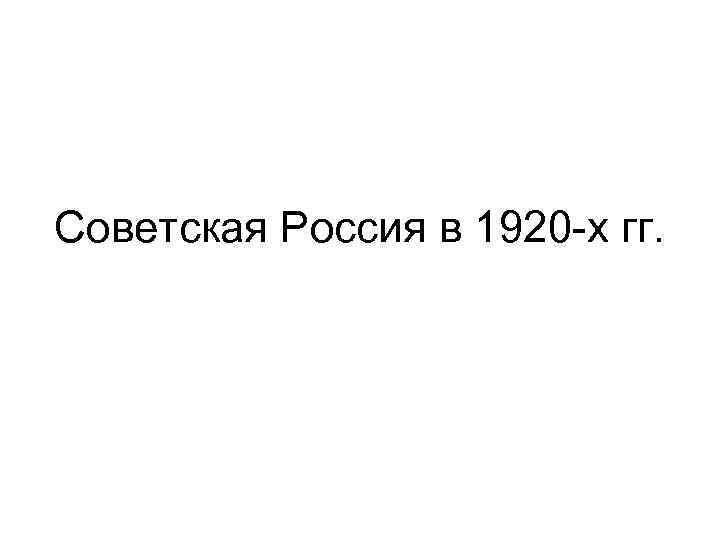 Советская Россия в 1920-х гг.